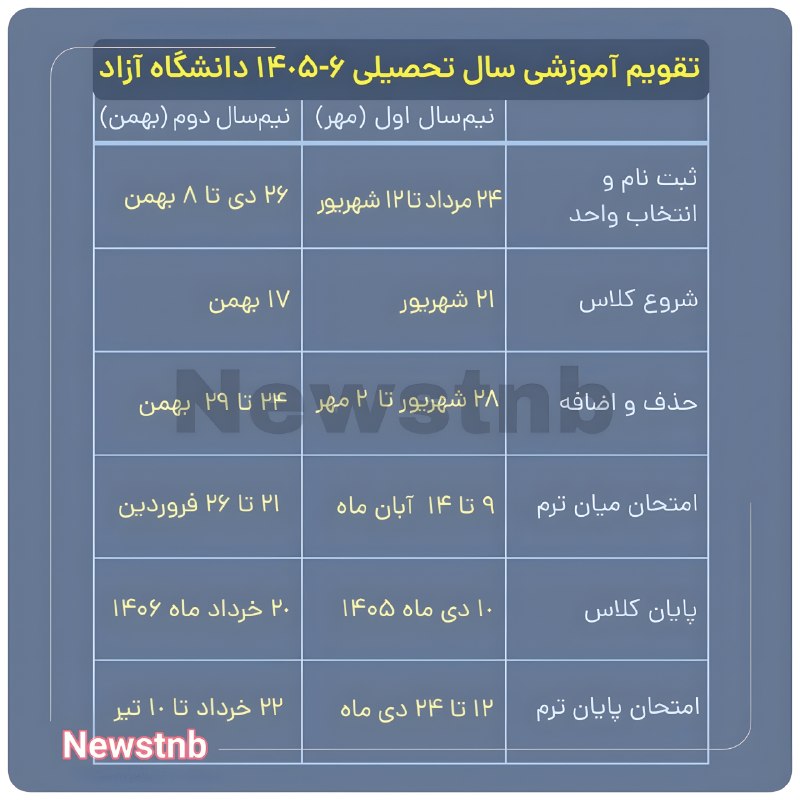 تقویم آموزشی سال تحصیلی ۶-۱۴۰۵ دانشگاه آزاد

| | نیم‌سال اول (مهر) | نیم‌سال دوم (بهمن) |
|---|---|---|
| ثبت نام و انتخاب واحد | ۲۴ مرداد تا ۱۲ شهریور | ۲۶ دی تا ۸ بهمن |
| شروع کلاس | ۲۱ شهریور | ۱۷ بهمن |
| حذف و اضافه | ۲۸ شهریور تا ۲ مهر | ۲۴ تا ۲۹ بهمن |
| امتحان میان ترم | ۹ تا ۱۴ آبان ماه | ۲۱ تا ۲۶ فروردین |
| پایان کلاس | ۱۰ دی ماه ۱۴۰۵ | ۲۰ خرداد ماه ۱۴۰۶ |
| امتحان پایان ترم | ۱۲ تا ۲۴ دی ماه | ۲۲ خرداد تا ۱۰ تیر |

Newstnb

Newstnb